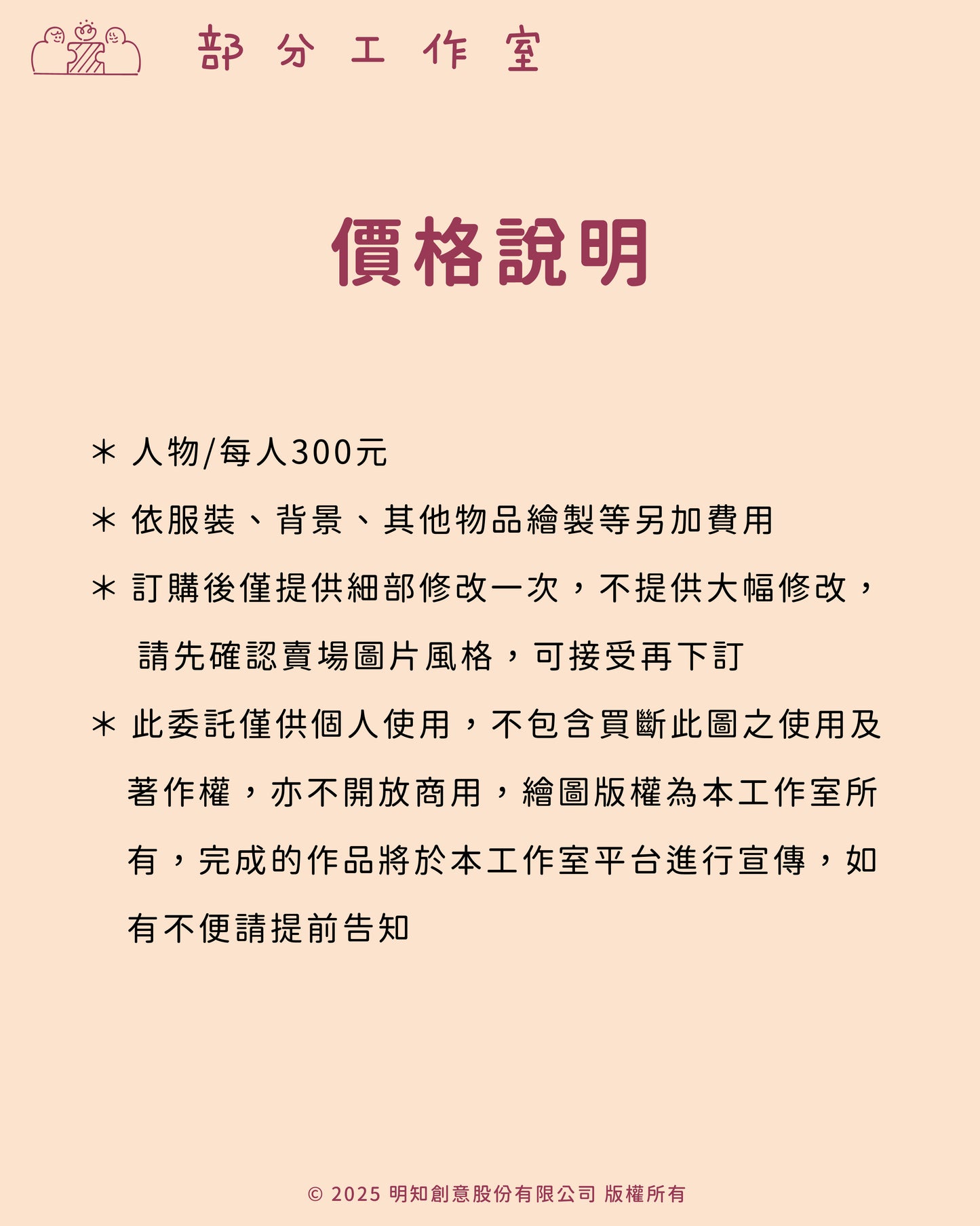 部分工作室

價格說明

＊ 人物/每人300元

＊ 依服裝、背景、其他物品繪製等另加費用

＊ 訂購後僅提供細部修改一次，不提供大幅修改，請先確認賣場圖片風格，可接受再下訂

＊ 此委託僅供個人使用，不包含買斷此圖之使用及著作權，亦不開放商用，繪圖版權為本工作室所有，完成的作品將於本工作室平台進行宣傳，如有不便請提前告知

© 2025 明知創意股份有限公司 版權所有